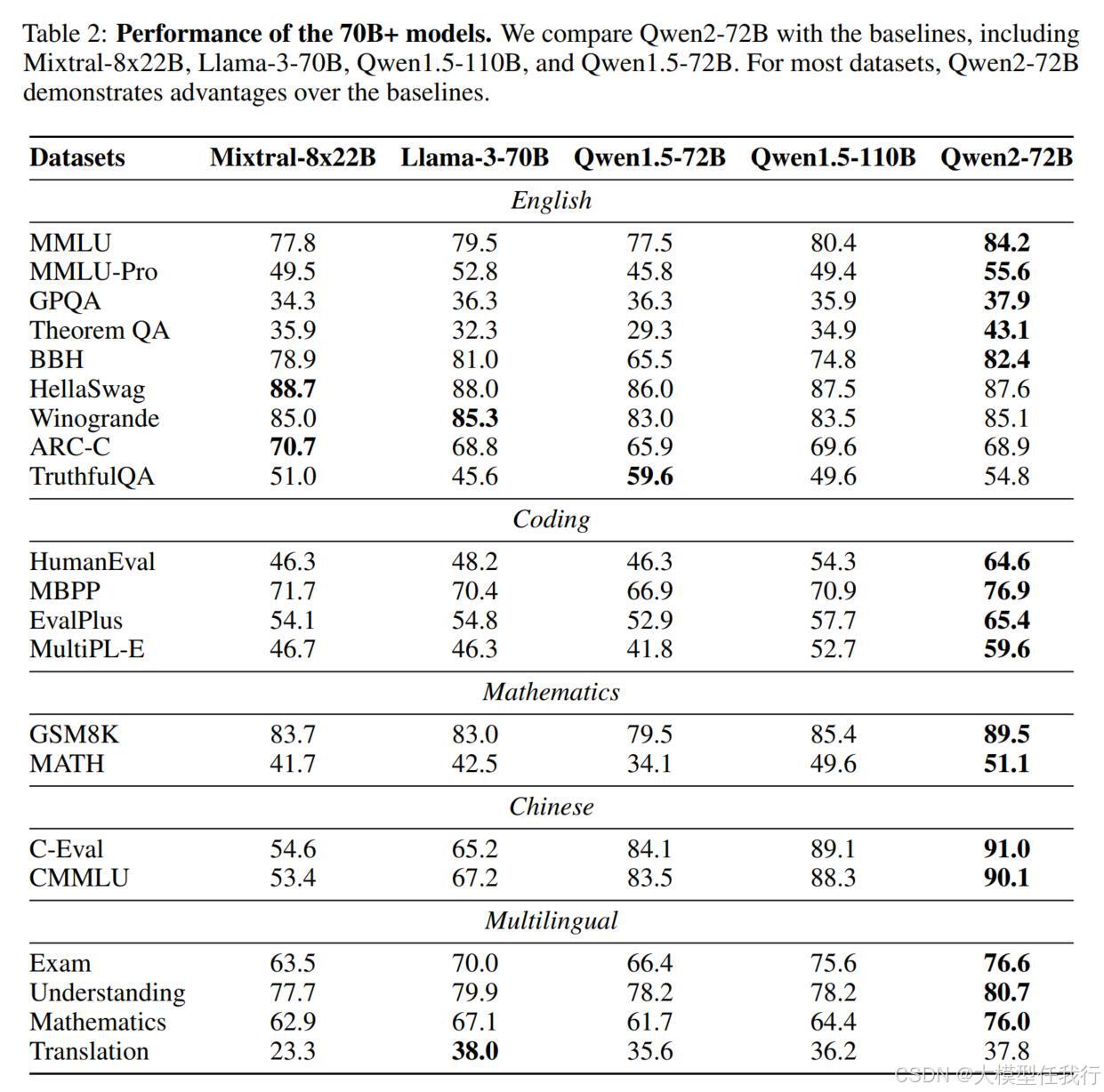 Table 2: **Performance of the 70B+ models.** We compare Qwen2-72B with the baselines, including Mixtral-8x22B, Llama-3-70B, Qwen1.5-110B, and Qwen1.5-72B. For most datasets, Qwen2-72B demonstrates advantages over the baselines.

| Datasets | Mixtral-8x22B | Llama-3-70B | Qwen1.5-72B | Qwen1.5-110B | Qwen2-72B |
|---|---|---|---|---|---|
| | | | *English* | | |
| MMLU | 77.8 | 79.5 | 77.5 | 80.4 | **84.2** |
| MMLU-Pro | 49.5 | 52.8 | 45.8 | 49.4 | **55.6** |
| GPQA | 34.3 | 36.3 | 36.3 | 35.9 | **37.9** |
| Theorem QA | 35.9 | 32.3 | 29.3 | 34.9 | **43.1** |
| BBH | 78.9 | 81.0 | 65.5 | 74.8 | **82.4** |
| HellaSwag | **88.7** | 88.0 | 86.0 | 87.5 | 87.6 |
| Winogrande | 85.0 | **85.3** | 83.0 | 83.5 | 85.1 |
| ARC-C | **70.7** | 68.8 | 65.9 | 69.6 | 68.9 |
| TruthfulQA | 51.0 | 45.6 | **59.6** | 49.6 | 54.8 |
| | | | *Coding* | | |
| HumanEval | 46.3 | 48.2 | 46.3 | 54.3 | **64.6** |
| MBPP | 71.7 | 70.4 | 66.9 | 70.9 | **76.9** |
| EvalPlus | 54.1 | 54.8 | 52.9 | 57.7 | **65.4** |
| MultiPL-E | 46.7 | 46.3 | 41.8 | 52.7 | **59.6** |
| | | | *Mathematics* | | |
| GSM8K | 83.7 | 83.0 | 79.5 | 85.4 | **89.5** |
| MATH | 41.7 | 42.5 | 34.1 | 49.6 | **51.1** |
| | | | *Chinese* | | |
| C-Eval | 54.6 | 65.2 | 84.1 | 89.1 | **91.0** |
| CMMLU | 53.4 | 67.2 | 83.5 | 88.3 | **90.1** |
| | | | *Multilingual* | | |
| Exam | 63.5 | 70.0 | 66.4 | 75.6 | **76.6** |
| Understanding | 77.7 | 79.9 | 78.2 | 78.2 | **80.7** |
| Mathematics | 62.9 | 67.1 | 61.7 | 64.4 | **76.0** |
| Translation | 23.3 | **38.0** | 35.6 | 36.2 | 37.8 |

CSDN @大模型任我行